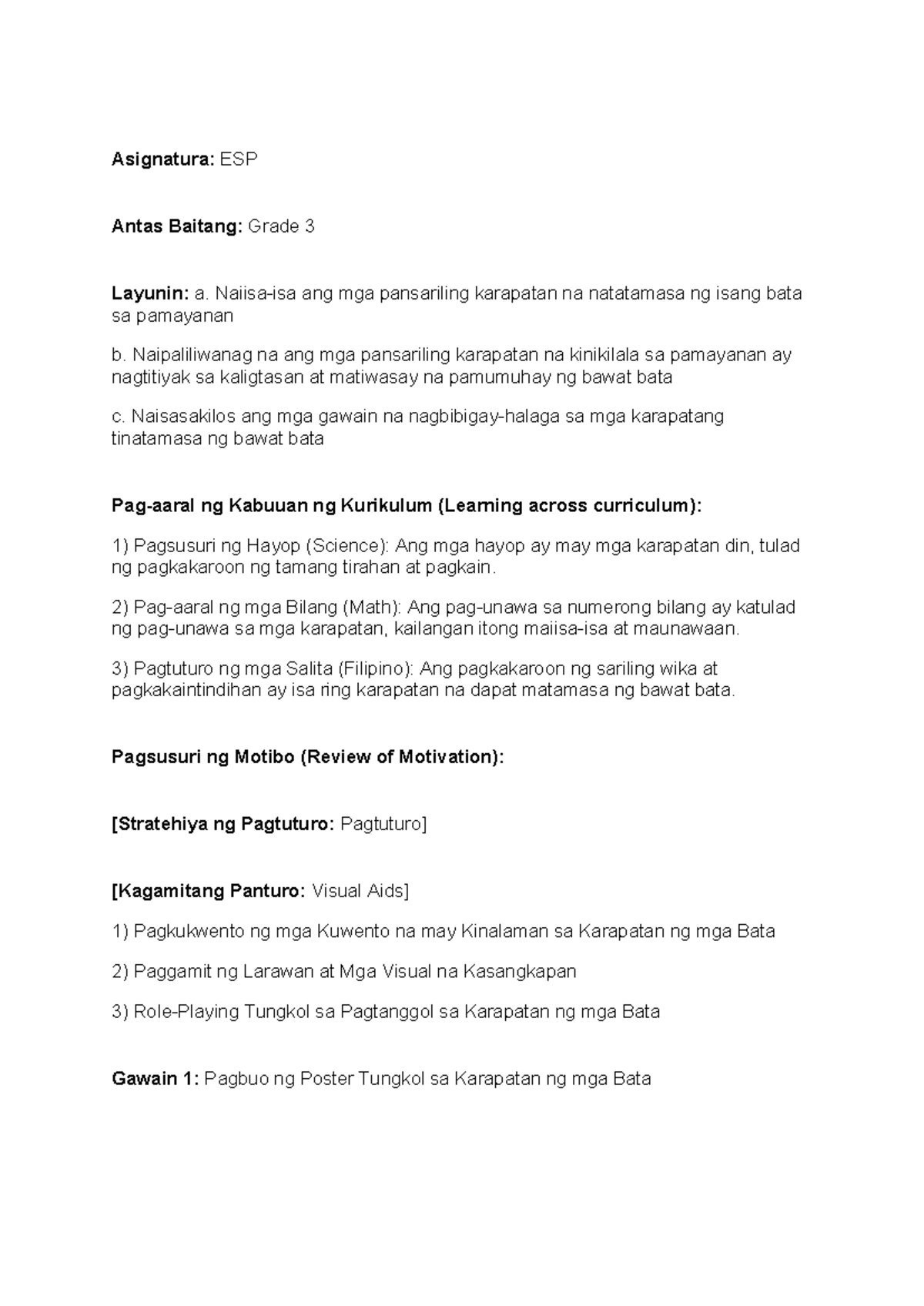 Asignatura: ESP

Antas Baitang: Grade 3

Layunin: a. Naiisa-isa ang mga pansariling karapatan na natatamasa ng isang bata sa pamayanan

b. Naipaliliwanag na ang mga pansariling karapatan na kinikilala sa pamayanan ay nagtitiyak sa kaligtasan at matiwasay na pamumuhay ng bawat bata

c. Naisasakilos ang mga gawain na nagbibigay-halaga sa mga karapatang tinatamasa ng bawat bata

Pag-aaral ng Kabuuan ng Kurikulum (Learning across curriculum):

1) Pagsusuri ng Hayop (Science): Ang mga hayop ay may mga karapatan din, tulad ng pagkakaroon ng tamang tirahan at pagkain.

2) Pag-aaral ng mga Bilang (Math): Ang pag-unawa sa numerong bilang ay katulad ng pag-unawa sa mga karapatan, kailangan itong maiisa-isa at maunawaan.

3) Pagtuturo ng mga Salita (Filipino): Ang pagkakaroon ng sariling wika at pagkakaintindihan ay isa ring karapatan na dapat matamasa ng bawat bata.

Pagsusuri ng Motibo (Review of Motivation):

[Stratehiya ng Pagtuturo: Pagtuturo]

[Kagamitang Panturo: Visual Aids]

1) Pagkukwento ng mga Kuwento na may Kinalaman sa Karapatan ng mga Bata

2) Paggamit ng Larawan at Mga Visual na Kasangkapan

3) Role-Playing Tungkol sa Pagtanggol sa Karapatan ng mga Bata

Gawain 1: Pagbuo ng Poster Tungkol sa Karapatan ng mga Bata